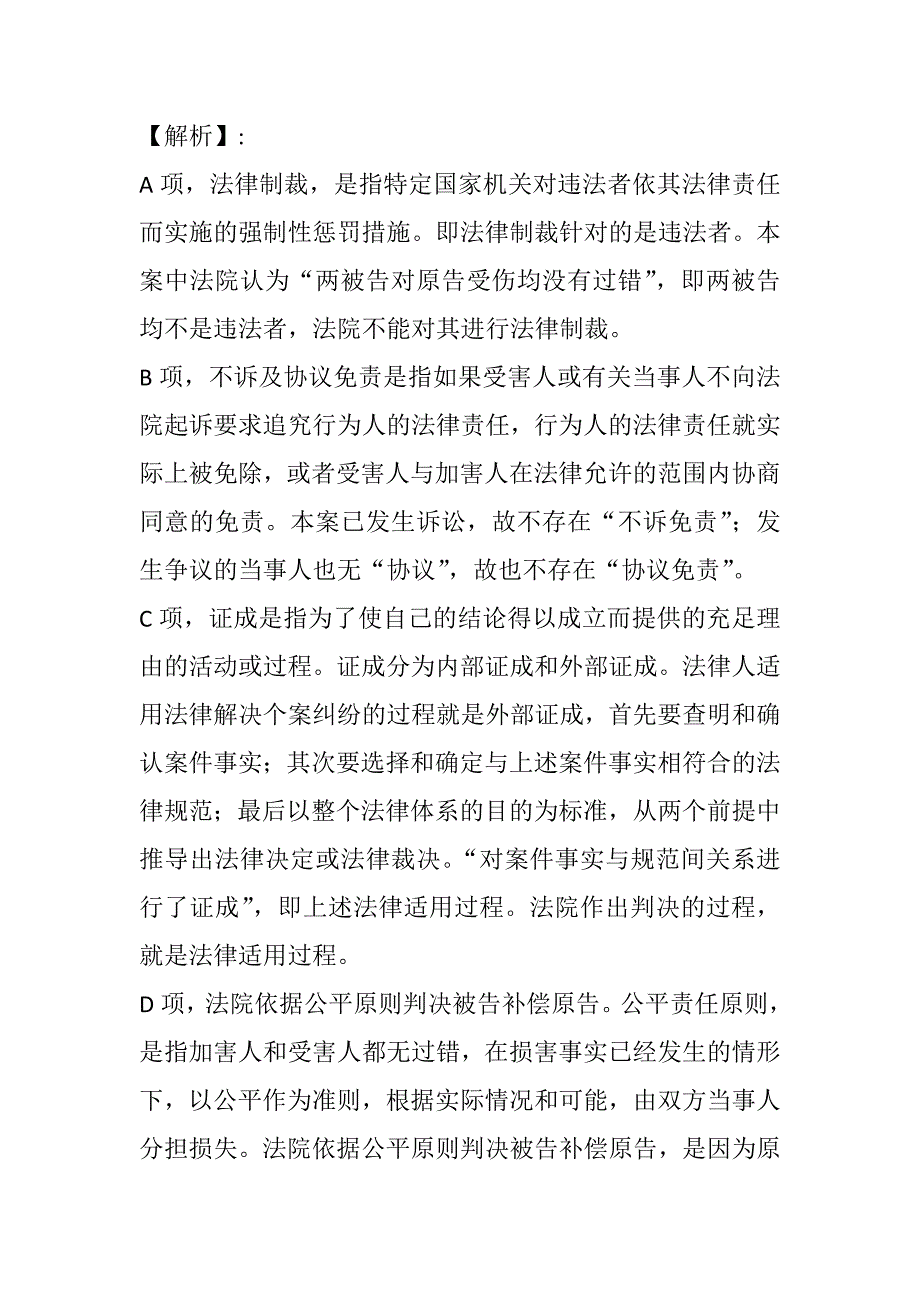 【解析】:

A 项，法律制裁，是指特定国家机关对违法者依其法律责任而实施的强制性惩罚措施。即法律制裁针对的是违法者。本案中法院认为“两被告对原告受伤均没有过错”，即两被告均不是违法者，法院不能对其进行法律制裁。

B 项，不诉及协议免责是指如果受害人或有关当事人不向法院起诉要求追究行为人的法律责任，行为人的法律责任就实际上被免除，或者受害人与加害人在法律允许的范围内协商同意的免责。本案已发生诉讼，故不存在“不诉免责”；发生争议的当事人也无“协议”，故也不存在“协议免责”。

C 项，证成是指为了使自己的结论得以成立而提供的充足理由的活动或过程。证成分为内部证成和外部证成。法律人适用法律解决个案纠纷的过程就是外部证成，首先要查明和确认案件事实；其次要选择和确定与上述案件事实相符合的法律规范；最后以整个法律体系的目的为标准，从两个前提中推导出法律决定或法律裁决。“对案件事实与规范间关系进行了证成”，即上述法律适用过程。法院作出判决的过程，就是法律适用过程。

D 项，法院依据公平原则判决被告补偿原告。公平责任原则，是指加害人和受害人都无过错，在损害事实已经发生的情形下，以公平作为准则，根据实际情况和可能，由双方当事人分担损失。法院依据公平原则判决被告补偿原告，是因为原